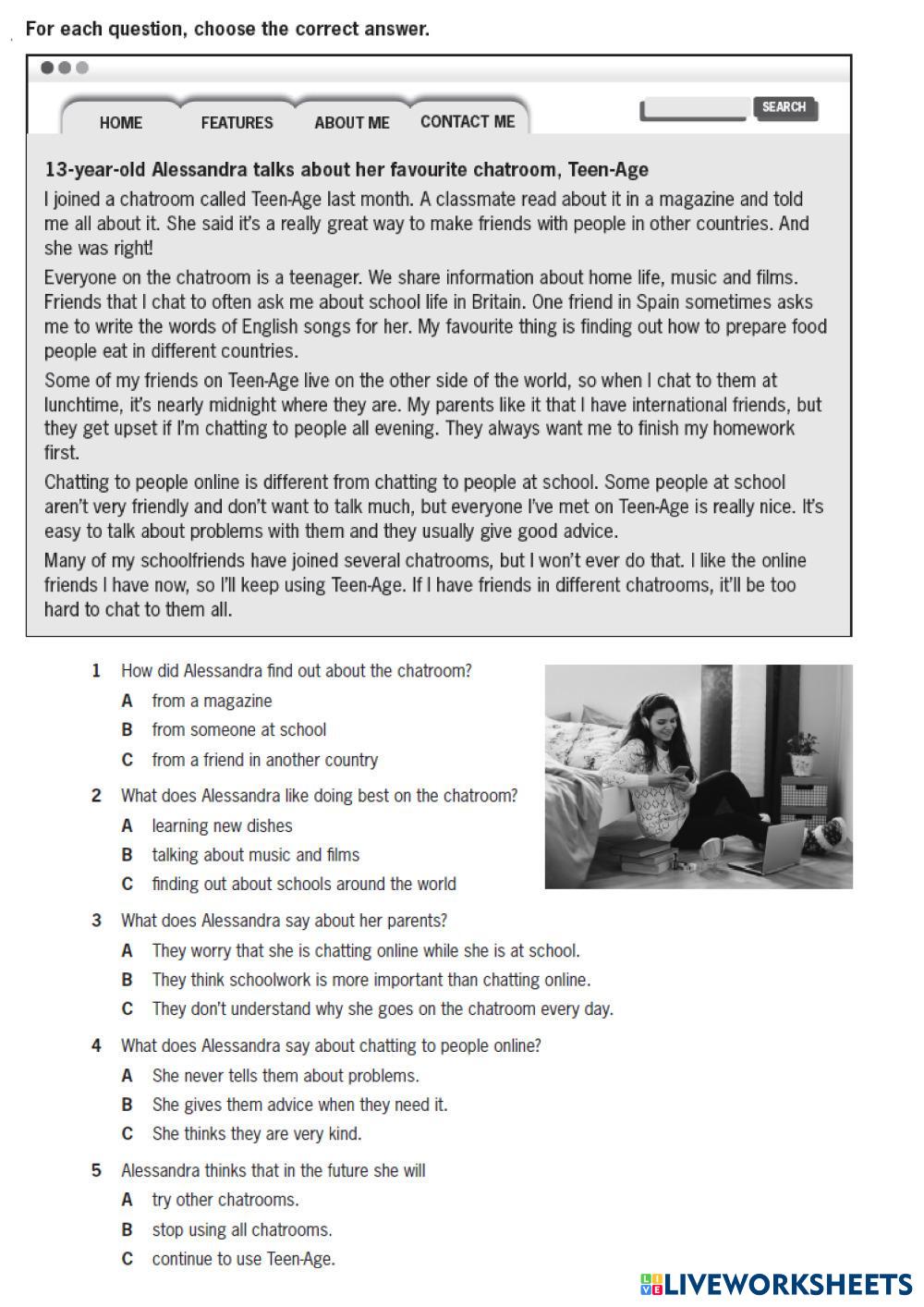 For each question, choose the correct answer.

HOME FEATURES ABOUT ME CONTACT ME

SEARCH

13-year-old Alessandra talks about her favourite chatroom, Teen-Age

I joined a chatroom called Teen-Age last month. A classmate read about it in a magazine and told me all about it. She said it's a really great way to make friends with people in other countries. And she was right!

Everyone on the chatroom is a teenager. We share information about home life, music and films. Friends that I chat to often ask me about school life in Britain. One friend in Spain sometimes asks me to write the words of English songs for her. My favourite thing is finding out how to prepare food people eat in different countries.

Some of my friends on Teen-Age live on the other side of the world, so when I chat to them at lunchtime, it's nearly midnight where they are. My parents like it that I have international friends, but they get upset if I'm chatting to people all evening. They always want me to finish my homework first.

Chatting to people online is different from chatting to people at school. Some people at school aren't very friendly and don't want to talk much, but everyone I've met on Teen-Age is really nice. It's easy to talk about problems with them and they usually give good advice.

Many of my schoolfriends have joined several chatrooms, but I won't ever do that. I like the online friends I have now, so I'll keep using Teen-Age. If I have friends in different chatrooms, it'll be too hard to chat to them all.

1 How did Alessandra find out about the chatroom?
A from a magazine
B from someone at school
C from a friend in another country

2 What does Alessandra like doing best on the chatroom?
A learning new dishes
B talking about music and films
C finding out about schools around the world

3 What does Alessandra say about her parents?
A They worry that she is chatting online while she is at school.
B They think schoolwork is more important than chatting online.
C They don't understand why she goes on the chatroom every day.

4 What does Alessandra say about chatting to people online?
A She never tells them about problems.
B She gives them advice when they need it.
C She thinks they are very kind.

5 Alessandra thinks that in the future she will
A try other chatrooms.
B stop using all chatrooms.
C continue to use Teen-Age.

LIVEWORKSHEETS